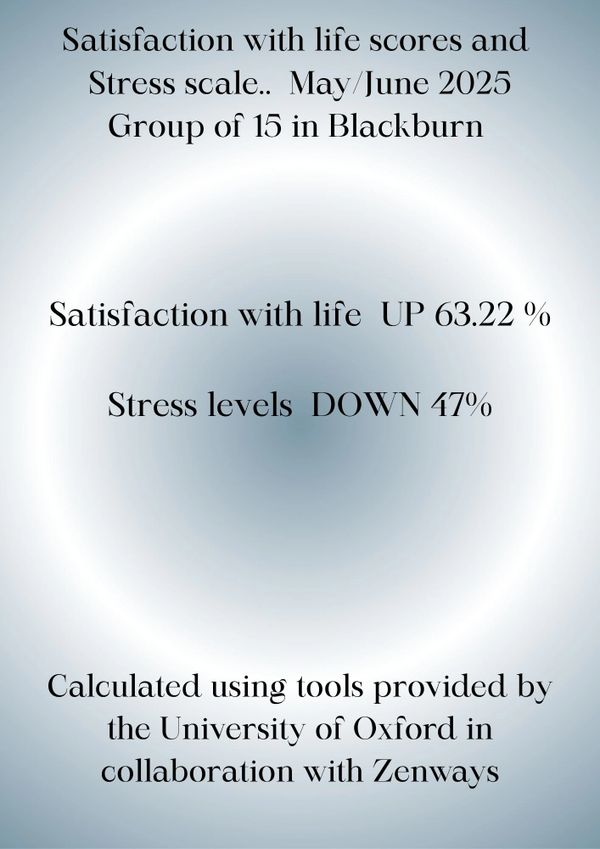 Satisfaction with life scores and
Stress scale.. May/June 2025
Group of 15 in Blackburn

Satisfaction with life UP 63.22 %

Stress levels DOWN 47%

Calculated using tools provided by the University of Oxford in collaboration with Zenways